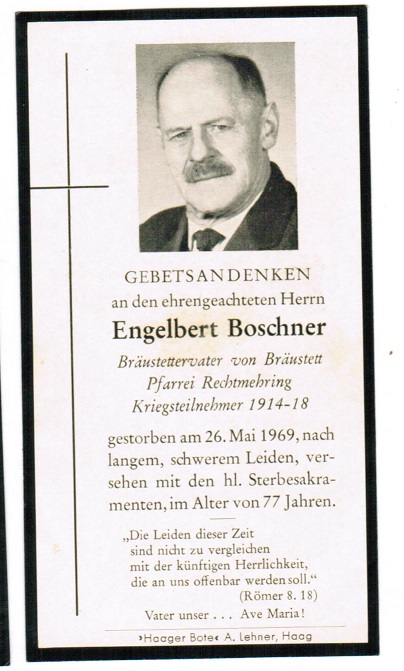 GEBETSANDENKEN
an den ehrengeachteten Herrn

Engelbert Boschner

Bräustettervater von Bräustett
Pfarrei Rechtmehring
Kriegsteilnehmer 1914-18

gestorben am 26. Mai 1969, nach langem, schwerem Leiden, versehen mit den hl. Sterbesakramenten, im Alter von 77 Jahren.

„Die Leiden dieser Zeit sind nicht zu vergleichen mit der künftigen Herrlichkeit, die an uns offenbar werden soll.“
(Römer 8. 18)

Vater unser . . . Ave Maria!

›Haager Bote‹ A. Lehner, Haag